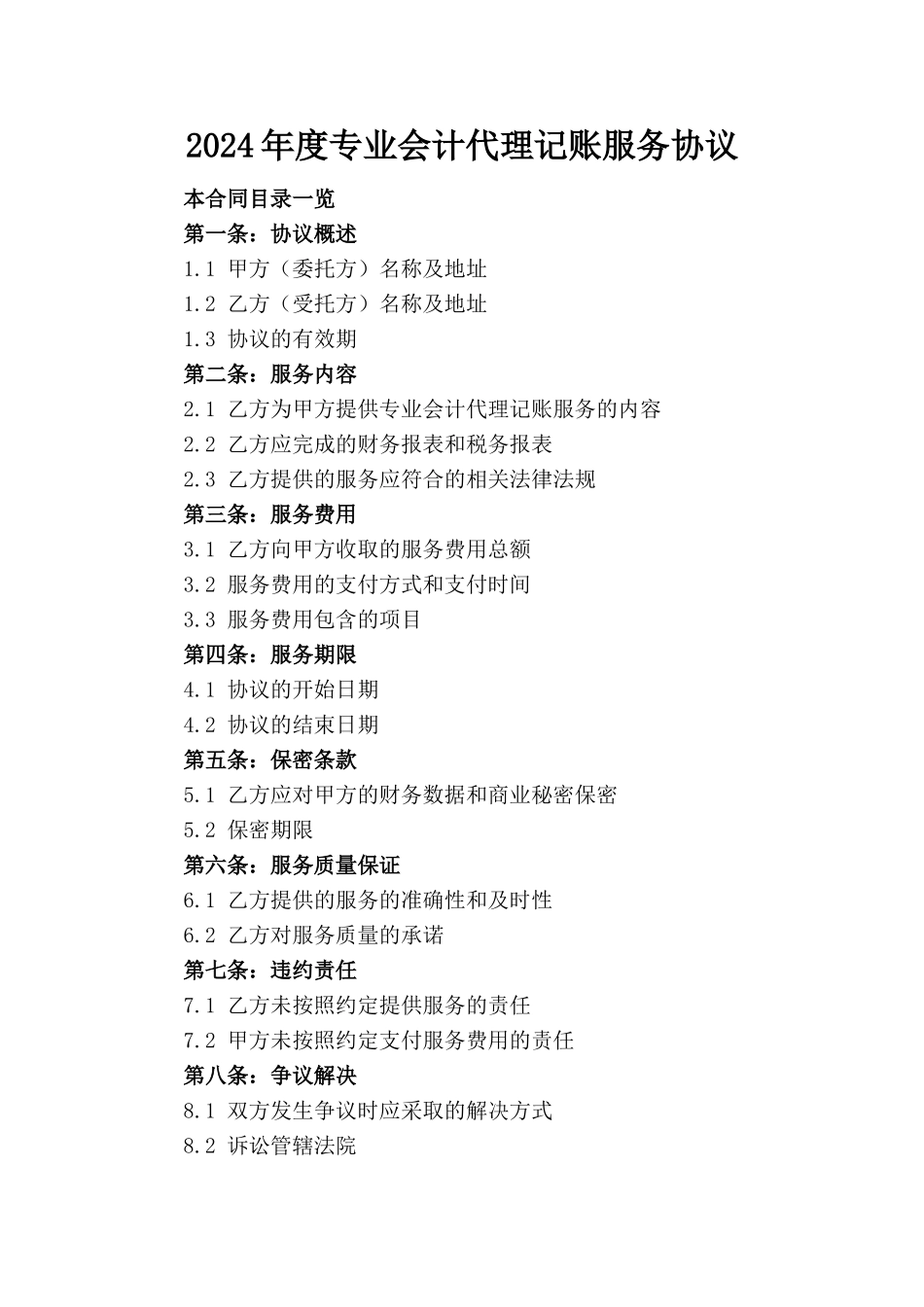 2024年度专业会计代理记账服务协议

本合同目录一览

第一条：协议概述

1.1 甲方（委托方）名称及地址

1.2 乙方（受托方）名称及地址

1.3 协议的有效期

第二条：服务内容

2.1 乙方为甲方提供专业会计代理记账服务的内容

2.2 乙方应完成的财务报表和税务报表

2.3 乙方提供的服务应符合的相关法律法规

第三条：服务费用

3.1 乙方向甲方收取的服务费用总额

3.2 服务费用的支付方式和支付时间

3.3 服务费用包含的项目

第四条：服务期限

4.1 协议的开始日期

4.2 协议的结束日期

第五条：保密条款

5.1 乙方应对甲方的财务数据和商业秘密保密

5.2 保密期限

第六条：服务质量保证

6.1 乙方提供的服务的准确性和及时性

6.2 乙方对服务质量的承诺

第七条：违约责任

7.1 乙方未按照约定提供服务的责任

7.2 甲方未按照约定支付服务费用的责任

第八条：争议解决

8.1 双方发生争议时应采取的解决方式

8.2 诉讼管辖法院